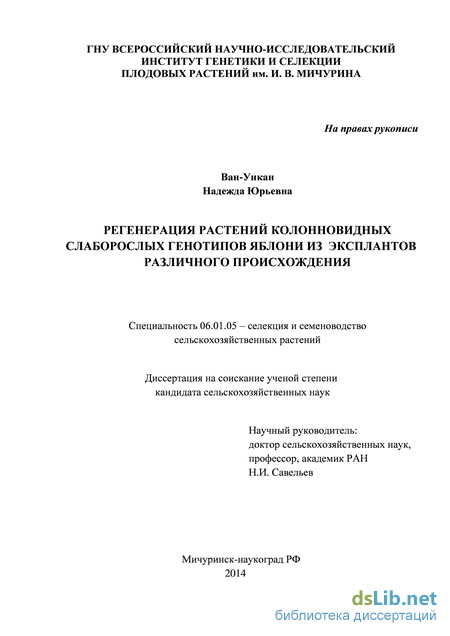 ГНУ ВСЕРОССИЙСКИЙ НАУЧНО-ИССЛЕДОВАТЕЛЬСКИЙ ИНСТИТУТ ГЕНЕТИКИ И СЕЛЕКЦИИ ПЛОДОВЫХ РАСТЕНИЙ им. И. В. МИЧУРИНА

На правах рукописи

Ван-Ункан
Надежда Юрьевна

РЕГЕНЕРАЦИЯ РАСТЕНИЙ КОЛОННОВИДНЫХ СЛАБОРОСЛЫХ ГЕНОТИПОВ ЯБЛОНИ ИЗ ЭКСПЛАНТОВ РАЗЛИЧНОГО ПРОИСХОЖДЕНИЯ

Специальность 06.01.05 – селекция и семеноводство сельскохозяйственных растений

Диссертация на соискание ученой степени кандидата сельскохозяйственных наук

Научный руководитель:
доктор сельскохозяйственных наук,
профессор, академик РАН
Н.И. Савельев

Мичуринск-наукоград РФ
2014

dsLib.net
библиотека диссертаций